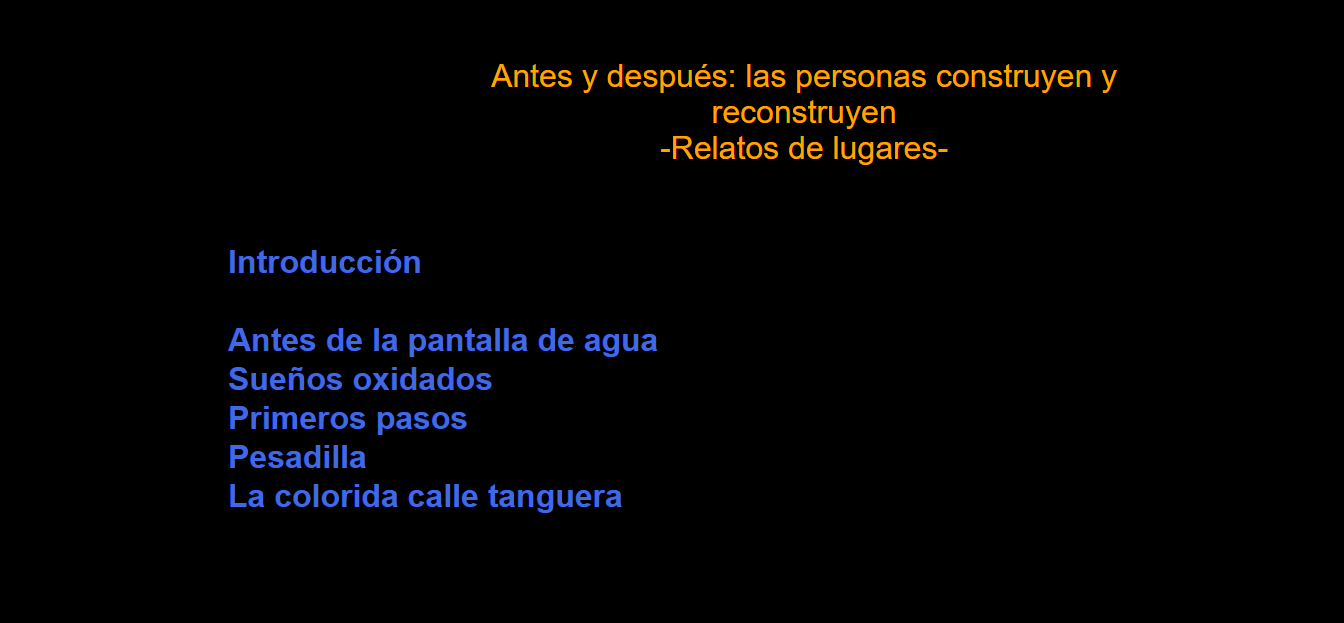 Antes y después: las personas construyen y reconstruyen
-Relatos de lugares-

Introducción

Antes de la pantalla de agua
Sueños oxidados
Primeros pasos
Pesadilla
La colorida calle tanguera